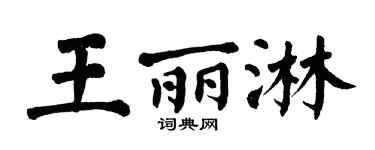 王丽淋
词典网